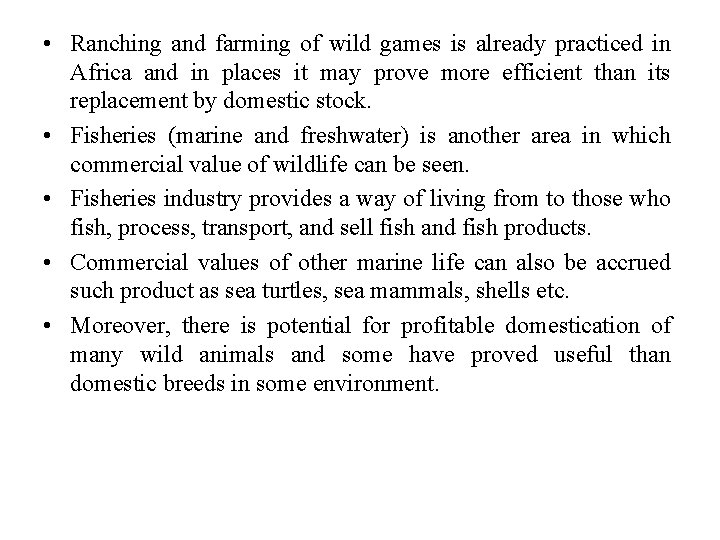 • Ranching and farming of wild games is already practiced in Africa and in places it may prove more efficient than its replacement by domestic stock.

• Fisheries (marine and freshwater) is another area in which commercial value of wildlife can be seen.

• Fisheries industry provides a way of living from to those who fish, process, transport, and sell fish and fish products.

• Commercial values of other marine life can also be accrued such product as sea turtles, sea mammals, shells etc.

• Moreover, there is potential for profitable domestication of many wild animals and some have proved useful than domestic breeds in some environment.